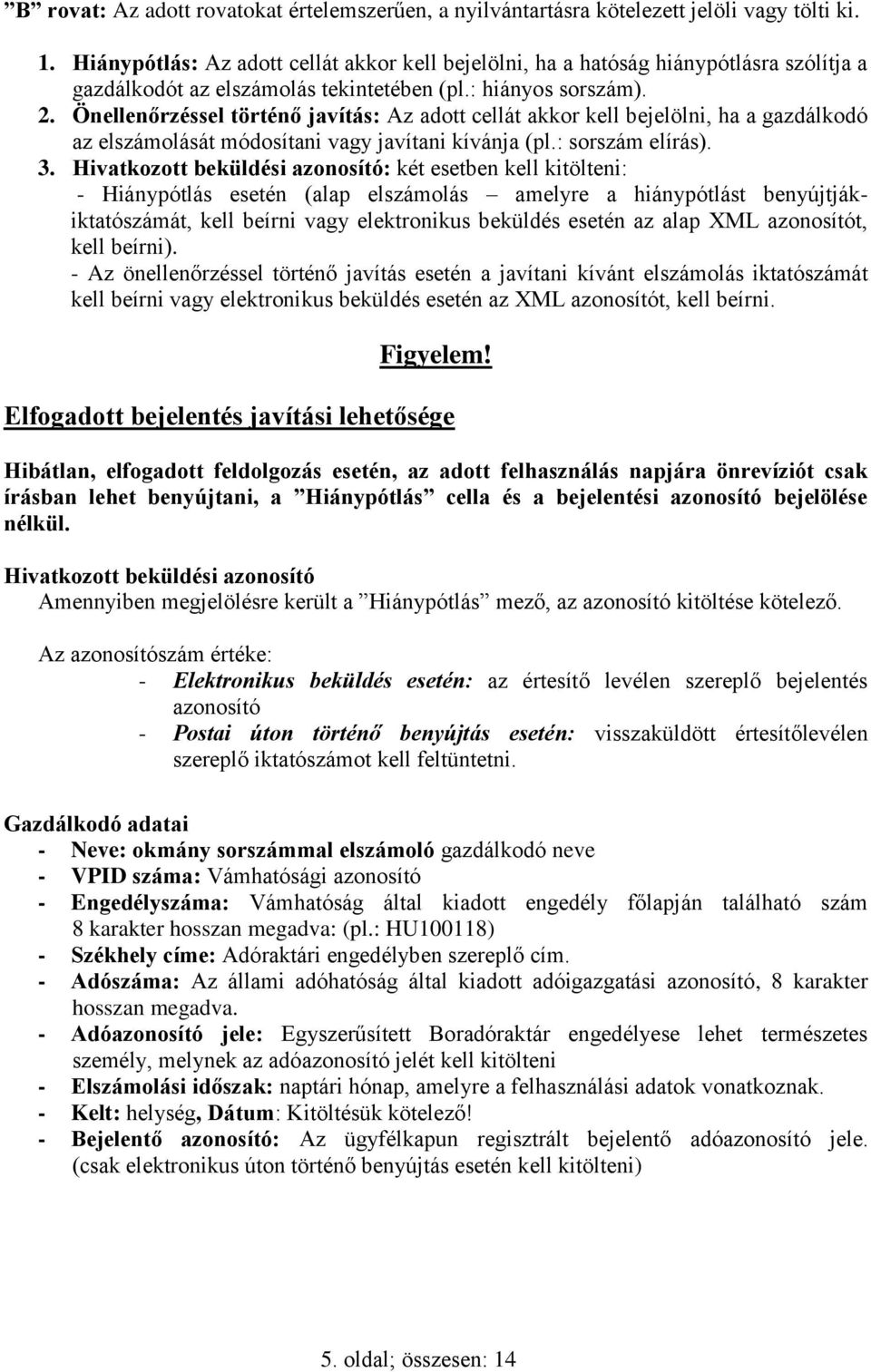 ”B” rovat: Az adott rovatokat értelemszerűen, a nyilvántartásra kötelezett jelöli vagy tölti ki.

1. Hiánypótlás: Az adott cellát akkor kell bejelölni, ha a hatóság hiánypótlásra szólítja a gazdálkodót az elszámolás tekintetében (pl.: hiányos sorszám).
2. Önellenőrzéssel történő javítás: Az adott cellát akkor kell bejelölni, ha a gazdálkodó az elszámolását módosítani vagy javítani kívánja (pl.: sorszám elírás).
3. Hivatkozott beküldési azonosító: két esetben kell kitölteni:
- Hiánypótlás esetén (alap elszámolás – amelyre a hiánypótlást benyújtják- iktatószámát, kell beírni vagy elektronikus beküldés esetén az alap XML azonosítót, kell beírni).
- Az önellenőrzéssel történő javítás esetén a javítani kívánt elszámolás iktatószámát kell beírni vagy elektronikus beküldés esetén az XML azonosítót, kell beírni.

Figyelem!

Elfogadott bejelentés javítási lehetősége

Hibátlan, elfogadott feldolgozás esetén, az adott felhasználás napjára önrevíziót csak írásban lehet benyújtani, a ”Hiánypótlás” cella és a bejelentési azonosító bejelölése nélkül.

Hivatkozott beküldési azonosító
Amennyiben megjelölésre került a ”Hiánypótlás” mező, az azonosító kitöltése kötelező.

Az azonosítószám értéke:
- Elektronikus beküldés esetén: az értesítő levélen szereplő bejelentés azonosító
- Postai úton történő benyújtás esetén: visszaküldött értesítőlevélen szereplő iktatószámot kell feltüntetni.

Gazdálkodó adatai
- Neve: okmány sorszámmal elszámoló gazdálkodó neve
- VPID száma: Vámhatósági azonosító
- Engedélyszáma: Vámhatóság által kiadott engedély főlapján található szám 8 karakter hosszan megadva: (pl.: HU100118)
- Székhely címe: Adóraktári engedélyben szereplő cím.
- Adószáma: Az állami adóhatóság által kiadott adóigazgatási azonosító, 8 karakter hosszan megadva.
- Adóazonosító jele: Egyszerűsített Boradóraktár engedélyese lehet természetes személy, melynek az adóazonosító jelét kell kitölteni
- Elszámolási időszak: naptári hónap, amelyre a felhasználási adatok vonatkoznak.
- Kelt: helység, Dátum: Kitöltésük kötelező!
- Bejelentő azonosító: Az ügyfélkapun regisztrált bejelentő adóazonosító jele. (csak elektronikus úton történő benyújtás esetén kell kitölteni)

5. oldal; összesen: 14